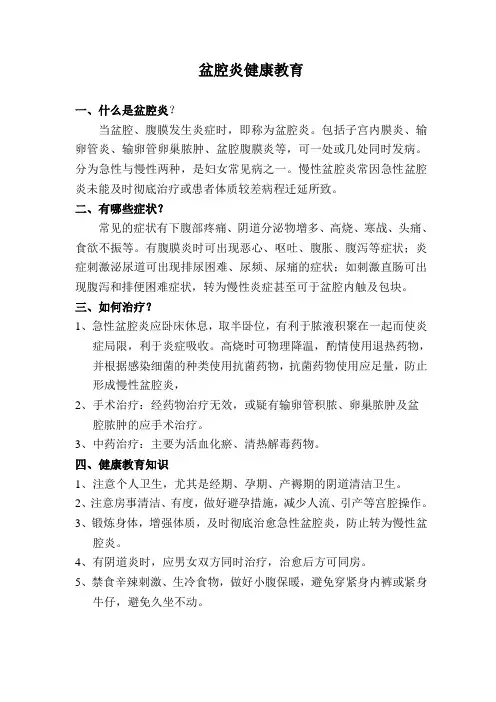 盆腔炎健康教育

一、什么是盆腔炎？

当盆腔、腹膜发生炎症时，即称为盆腔炎。包括子宫内膜炎、输卵管炎、输卵管卵巢脓肿、盆腔腹膜炎等，可一处或几处同时发病。分为急性与慢性两种，是妇女常见病之一。慢性盆腔炎常因急性盆腔炎未能及时彻底治疗或患者体质较差病程迁延所致。

二、有哪些症状？

常见的症状有下腹部疼痛、阴道分泌物增多、高烧、寒战、头痛、食欲不振等。有腹膜炎时可出现恶心、呕吐、腹胀、腹泻等症状；炎症刺激泌尿道可出现排尿困难、尿频、尿痛的症状；如刺激直肠可出现腹泻和排便困难症状，转为慢性炎症甚至可于盆腔内触及包块。

三、如何治疗？

1、急性盆腔炎应卧床休息，取半卧位，有利于脓液积聚在一起而使炎症局限，利于炎症吸收。高烧时可物理降温，酌情使用退热药物，并根据感染细菌的种类使用抗菌药物，抗菌药物使用应足量，防止形成慢性盆腔炎，

2、手术治疗：经药物治疗无效，或疑有输卵管积脓、卵巢脓肿及盆腔脓肿的应手术治疗。

3、中药治疗：主要为活血化瘀、清热解毒药物。

四、健康教育知识

1、注意个人卫生，尤其是经期、孕期、产褥期的阴道清洁卫生。

2、注意房事清洁、有度，做好避孕措施，减少人流、引产等宫腔操作。

3、锻炼身体，增强体质，及时彻底治愈急性盆腔炎，防止转为慢性盆腔炎。

4、有阴道炎时，应男女双方同时治疗，治愈后方可同房。

5、禁食辛辣刺激、生冷食物，做好小腹保暖，避免穿紧身内裤或紧身牛仔，避免久坐不动。